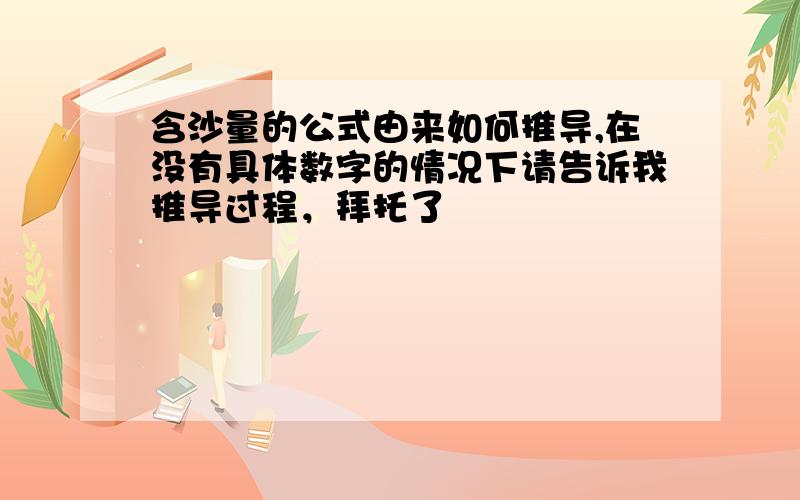 含沙量的公式由来如何推导,在没有具体数字的情况下请告诉我推导过程，拜托了